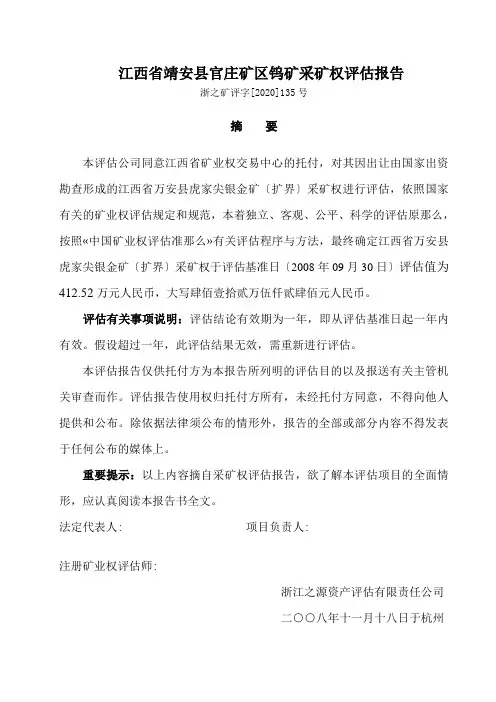 江西省靖安县官庄矿区钨矿采矿权评估报告

浙之矿评字[2020]135 号

摘　要

本评估公司同意江西省矿业权交易中心的托付，对其因出让由国家出资勘查形成的江西省万安县虎家尖银金矿〔扩界〕采矿权进行评估，依照国家有关的矿业权评估规定和规范，本着独立、客观、公平、科学的评估原那么，按照«中国矿业权评估准那么»有关评估程序与方法，最终确定江西省万安县虎家尖银金矿〔扩界〕采矿权于评估基准日〔2008 年 09 月 30 日〕评估值为 412.52 万元人民币，大写肆佰壹拾贰万伍仟贰肆佰元人民币。

评估有关事项说明：评估结论有效期为一年，即从评估基准日起一年内有效。假设超过一年，此评估结果无效，需重新进行评估。

本评估报告仅供托付方为本报告所列明的评估目的以及报送有关主管机关审查而作。评估报告使用权归托付方所有，未经托付方同意，不得向他人提供和公布。除依据法律须公布的情形外，报告的全部或部分内容不得发表于任何公布的媒体上。

重要提示：以上内容摘自采矿权评估报告，欲了解本评估项目的全面情形，应认真阅读本报告书全文。

法定代表人：　　　　项目负责人：

注册矿业权评估师：

浙江之源资产评估有限责任公司

二〇〇八年十一月十八日于杭州